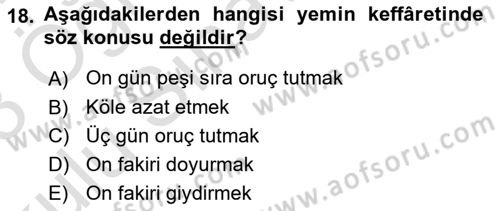 18. Aşağıdakilerden hangisi yemin keffâretinde söz konusu değildir?

A) On gün peşi sıra oruç tutmak
B) Köle azat etmek
C) Üç gün oruç tutmak
D) On fakiri doyurmak
E) On fakiri giydirmek

www.aofsoru.com
www.aofsoru.com
www.aofsoru.com